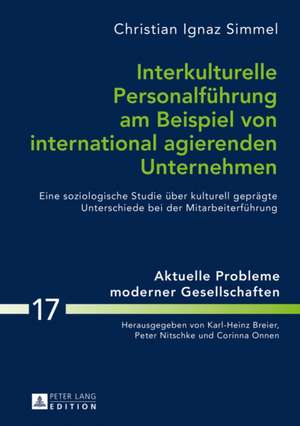 Christian Ignaz Simmel

Interkulturelle Personalführung am Beispiel von international agierenden Unternehmen

Eine soziologische Studie über kulturell geprägte Unterschiede bei der Mitarbeiterführung

Aktuelle Probleme moderner Gesellschaften

17

Herausgegeben von Karl-Heinz Breier, Peter Nitschke und Corinna Onnen

PETER LANG EDITION